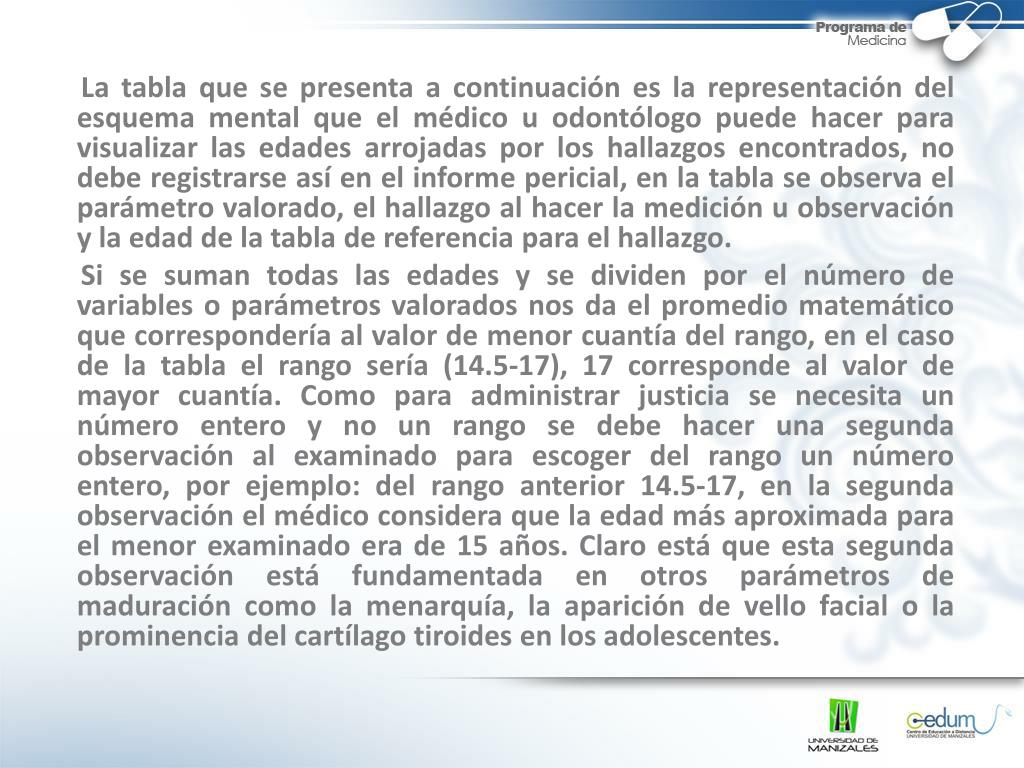 Programa de
Medicina

La tabla que se presenta a continuación es la representación del esquema mental que el médico u odontólogo puede hacer para visualizar las edades arrojadas por los hallazgos encontrados, no debe registrarse así en el informe pericial, en la tabla se observa el parámetro valorado, el hallazgo al hacer la medición u observación y la edad de la tabla de referencia para el hallazgo.

Si se suman todas las edades y se dividen por el número de variables o parámetros valorados nos da el promedio matemático que correspondería al valor de menor cuantía del rango, en el caso de la tabla el rango sería (14.5-17), 17 corresponde al valor de mayor cuantía. Como para administrar justicia se necesita un número entero y no un rango se debe hacer una segunda observación al examinado para escoger del rango un número entero, por ejemplo: del rango anterior 14.5-17, en la segunda observación el médico considera que la edad más aproximada para el menor examinado era de 15 años. Claro está que esta segunda observación está fundamentada en otros parámetros de maduración como la menarquía, la aparición de vello facial o la prominencia del cartílago tiroides en los adolescentes.

UNIVERSIDAD DE MANIZALES

cedum
Centro de Educación a Distancia
UNIVERSIDAD DE MANIZALES